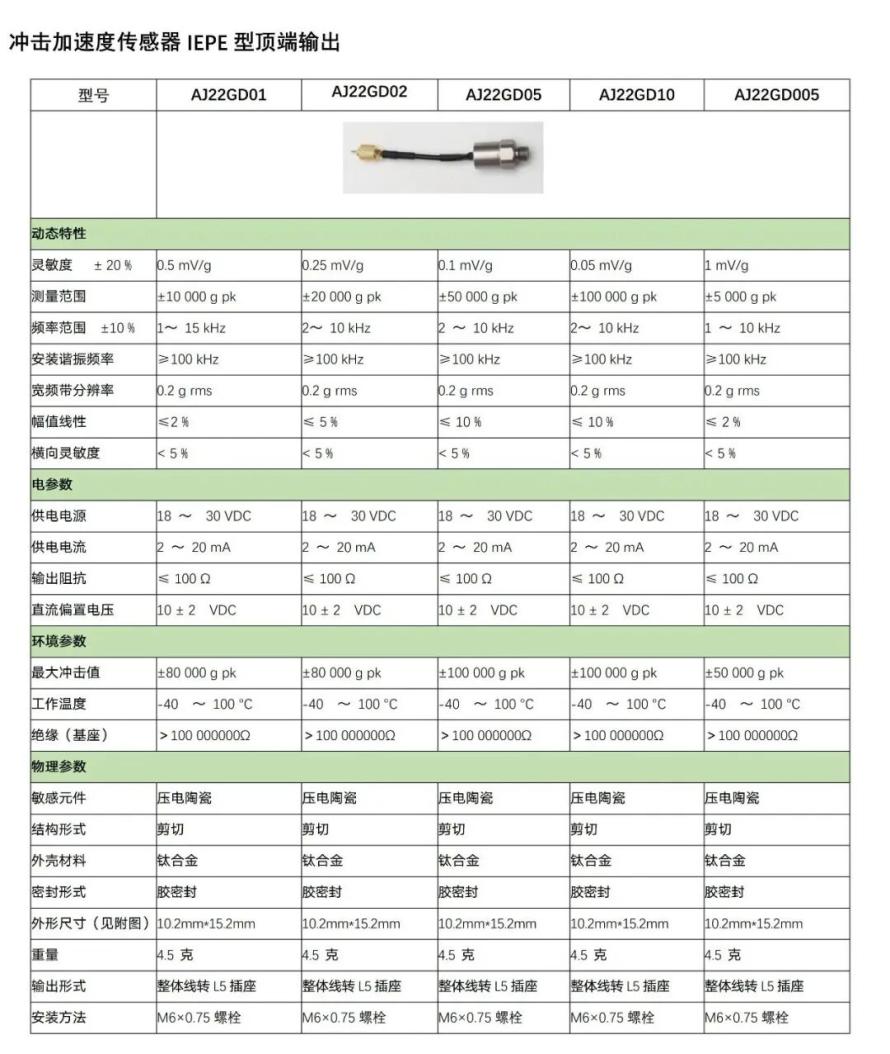 冲击加速度传感器 IEPE 型顶端输出

| 型号 | AJ22GD01 | AJ22GD02 | AJ22GD05 | AJ22GD10 | AJ22GD005 |
|---|---|---|---|---|---|
| | | | | | |
| 动态特性 | | | | | |
| 灵敏度 ± 20 % | 0.5 mV/g | 0.25 mV/g | 0.1 mV/g | 0.05 mV/g | 1 mV/g |
| 测量范围 | ±10 000 g pk | ±20 000 g pk | ±50 000 g pk | ±100 000 g pk | ±5 000 g pk |
| 频率范围 ±10 % | 1～ 15 kHz | 2～ 10 kHz | 2 ～ 10 kHz | 2～ 10 kHz | 1 ～ 10 kHz |
| 安装谐振频率 | ≥100 kHz | ≥100 kHz | ≥100 kHz | ≥100 kHz | ≥100 kHz |
| 宽频带分辨率 | 0.2 g rms | 0.2 g rms | 0.2 g rms | 0.2 g rms | 0.2 g rms |
| 幅值线性 | ≤2 % | ≤ 5 % | ≤ 10 % | ≤ 10 % | ≤ 2 % |
| 横向灵敏度 | < 5 % | < 5 % | < 5 % | < 5 % | < 5 % |
| 电参数 | | | | | |
| 供电电源 | 18 ～ 30 VDC | 18 ～ 30 VDC | 18 ～ 30 VDC | 18 ～ 30 VDC | 18 ～ 30 VDC |
| 供电电流 | 2 ～ 20 mA | 2 ～ 20 mA | 2 ～ 20 mA | 2 ～ 20 mA | 2 ～ 20 mA |
| 输出阻抗 | ≤ 100 Ω | ≤ 100 Ω | ≤ 100 Ω | ≤ 100 Ω | ≤ 100 Ω |
| 直流偏置电压 | 10 ± 2 VDC | 10 ± 2 VDC | 10 ± 2 VDC | 10 ± 2 VDC | 10 ± 2 VDC |
| 环境参数 | | | | | |
| 最大冲击值 | ±80 000 g pk | ±80 000 g pk | ±100 000 g pk | ±100 000 g pk | ±50 000 g pk |
| 工作温度 | -40 ～ 100 °C | -40 ～ 100 °C | -40 ～ 100 °C | -40 ～ 100 °C | -40 ～ 100 °C |
| 绝缘（基座） | > 100 000000Ω | > 100 000000Ω | > 100 000000Ω | > 100 000000Ω | > 100 000000Ω |
| 物理参数 | | | | | |
| 敏感元件 | 压电陶瓷 | 压电陶瓷 | 压电陶瓷 | 压电陶瓷 | 压电陶瓷 |
| 结构形式 | 剪切 | 剪切 | 剪切 | 剪切 | 剪切 |
| 外壳材料 | 钛合金 | 钛合金 | 钛合金 | 钛合金 | 钛合金 |
| 密封形式 | 胶密封 | 胶密封 | 胶密封 | 胶密封 | 胶密封 |
| 外形尺寸（见附图） | 10.2mm*15.2mm | 10.2mm*15.2mm | 10.2mm*15.2mm | 10.2mm*15.2mm | 10.2mm*15.2mm |
| 重量 | 4.5 克 | 4.5 克 | 4.5 克 | 4.5 克 | 4.5 克 |
| 输出形式 | 整体线转 L5 插座 | 整体线转 L5 插座 | 整体线转 L5 插座 | 整体线转 L5 插座 | 整体线转 L5 插座 |
| 安装方法 | M6×0.75 螺栓 | M6×0.75 螺栓 | M6×0.75 螺栓 | M6×0.75 螺栓 | M6×0.75 螺栓 |